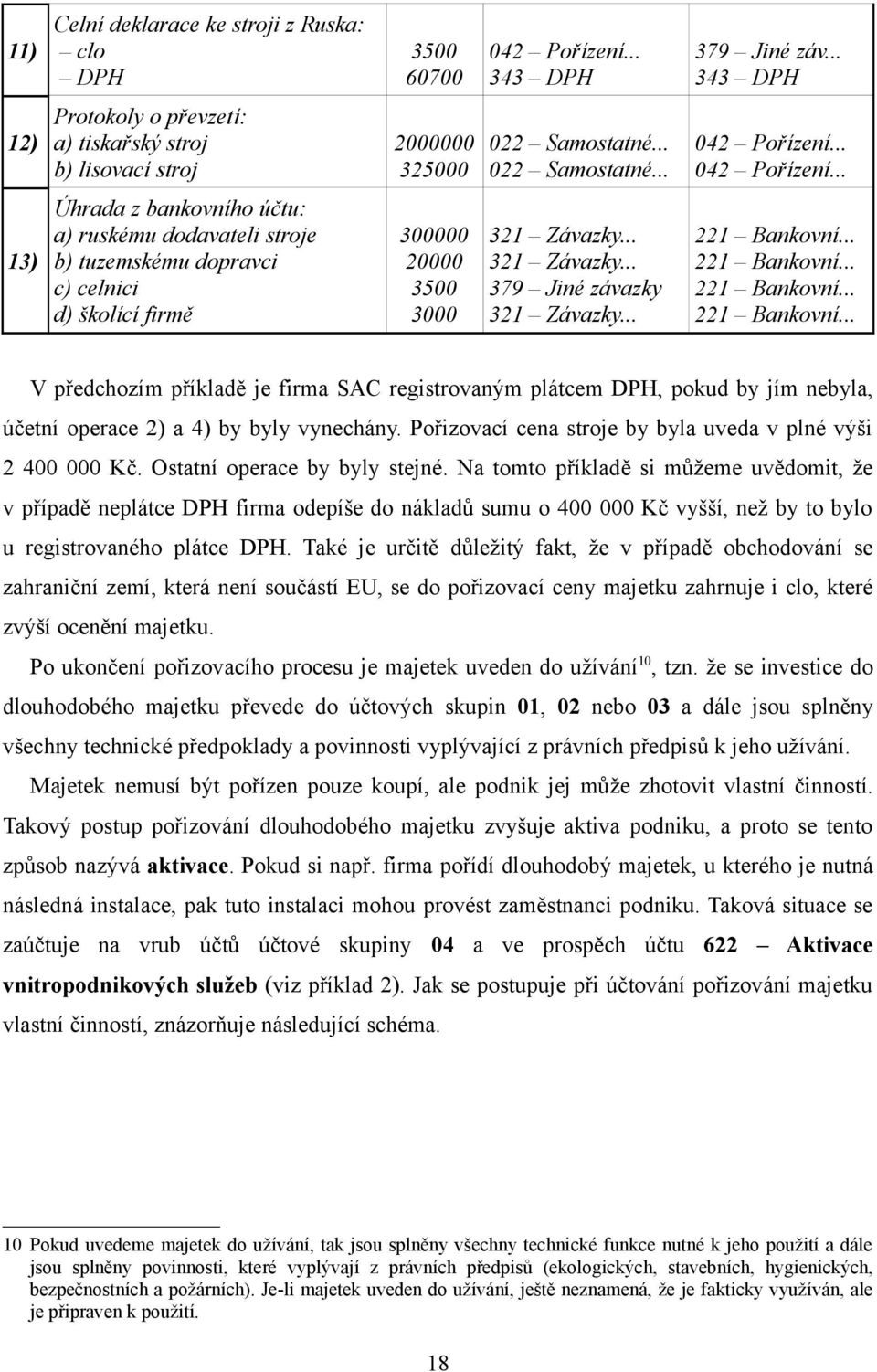 | 11) | Celní deklarace ke stroji z Ruska: – clo – DPH | 3500 60700 | 042 – Pořízení... 343 – DPH | 379 – Jiné záv... 343 – DPH |
|---|---|---|---|---|
| 12) | Protokoly o převzetí: a) tiskařský stroj b) lisovací stroj | 2000000 325000 | 022 – Samostatné... 022 – Samostatné... | 042 – Pořízení... 042 – Pořízení... |
| 13) | Úhrada z bankovního účtu: a) ruskému dodavateli stroje b) tuzemskému dopravci c) celnici d) školící firmě | 300000 20000 3500 3000 | 321 – Závazky... 321 – Závazky... 379 – Jiné závazky 321 – Závazky... | 221 – Bankovní... 221 – Bankovní... 221 – Bankovní... 221 – Bankovní... |

V předchozím příkladě je firma SAC registrovaným plátcem DPH, pokud by jím nebyla, účetní operace 2) a 4) by byly vynechány. Pořizovací cena stroje by byla uveda v plné výši 2 400 000 Kč. Ostatní operace by byly stejné. Na tomto příkladě si můžeme uvědomit, že v případě neplátce DPH firma odepíše do nákladů sumu o 400 000 Kč vyšší, než by to bylo u registrovaného plátce DPH. Také je určitě důležitý fakt, že v případě obchodování se zahraniční zemí, která není součástí EU, se do pořizovací ceny majetku zahrnuje i clo, které zvýší ocenění majetku.

Po ukončení pořizovacího procesu je majetek uveden do užívání$^{10}$, tzn. že se investice do dlouhodobého majetku převede do účtových skupin 01, 02 nebo 03 a dále jsou splněny všechny technické předpoklady a povinnosti vyplývající z právních předpisů k jeho užívání.

Majetek nemusí být pořízen pouze koupí, ale podnik jej může zhotovit vlastní činností. Takový postup pořizování dlouhodobého majetku zvyšuje aktiva podniku, a proto se tento způsob nazývá aktivace. Pokud si např. firma pořídí dlouhodobý majetek, u kterého je nutná následná instalace, pak tuto instalaci mohou provést zaměstnanci podniku. Taková situace se zaúčtuje na vrub účtů účtové skupiny 04 a ve prospěch účtu 622 – Aktivace vnitropodnikových služeb (viz příklad 2). Jak se postupuje při účtování pořizování majetku vlastní činností, znázorňuje následující schéma.

10 Pokud uvedeme majetek do užívání, tak jsou splněny všechny technické funkce nutné k jeho použití a dále jsou splněny povinnosti, které vyplývají z právních předpisů (ekologických, stavebních, hygienických, bezpečnostních a požárních). Je-li majetek uveden do užívání, ještě neznamená, že je fakticky využíván, ale je připraven k použití.

18